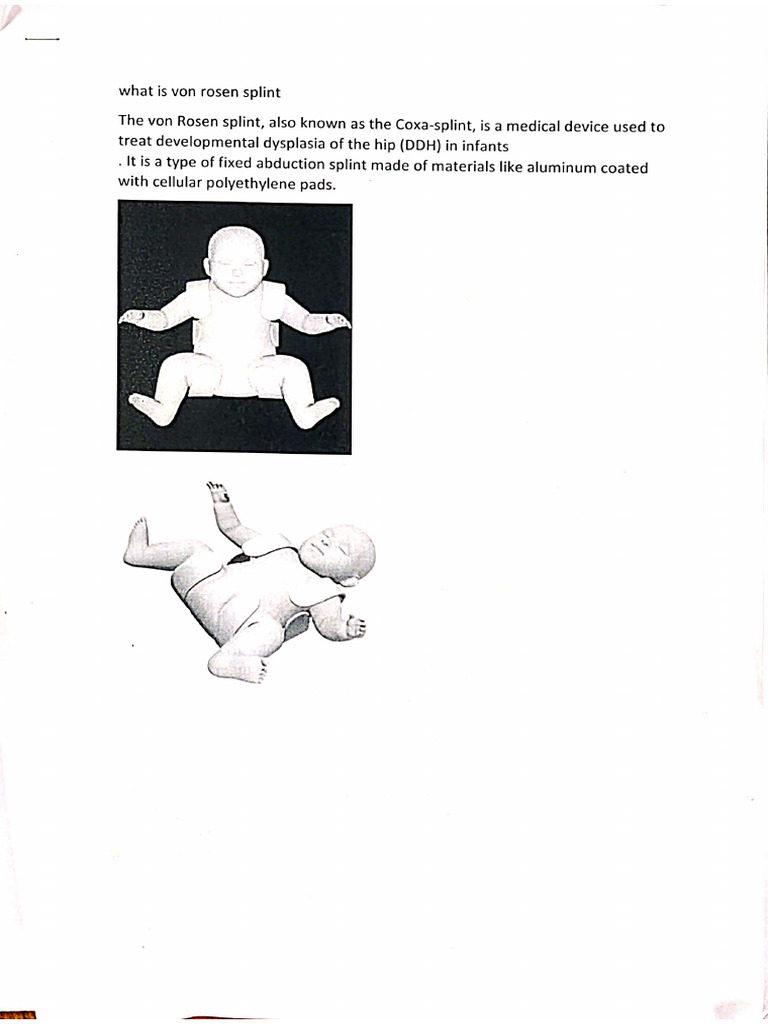 what is von rosen splint

The von Rosen splint, also known as the Coxa-splint, is a medical device used to treat developmental dysplasia of the hip (DDH) in infants
. It is a type of fixed abduction splint made of materials like aluminum coated with cellular polyethylene pads.